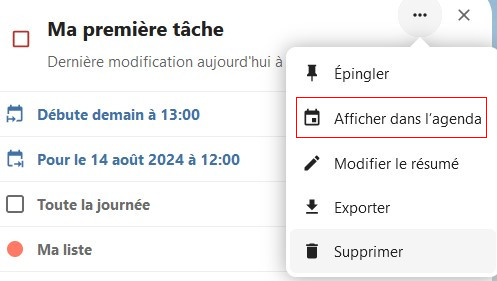 Ma première tâche

Dernière modification aujourd'hui à

Débute demain à 13:00

Pour le 14 août 2024 à 12:00

Toute la journée

Ma liste

Épingler

Afficher dans l'agenda

Modifier le résumé

Exporter

Supprimer